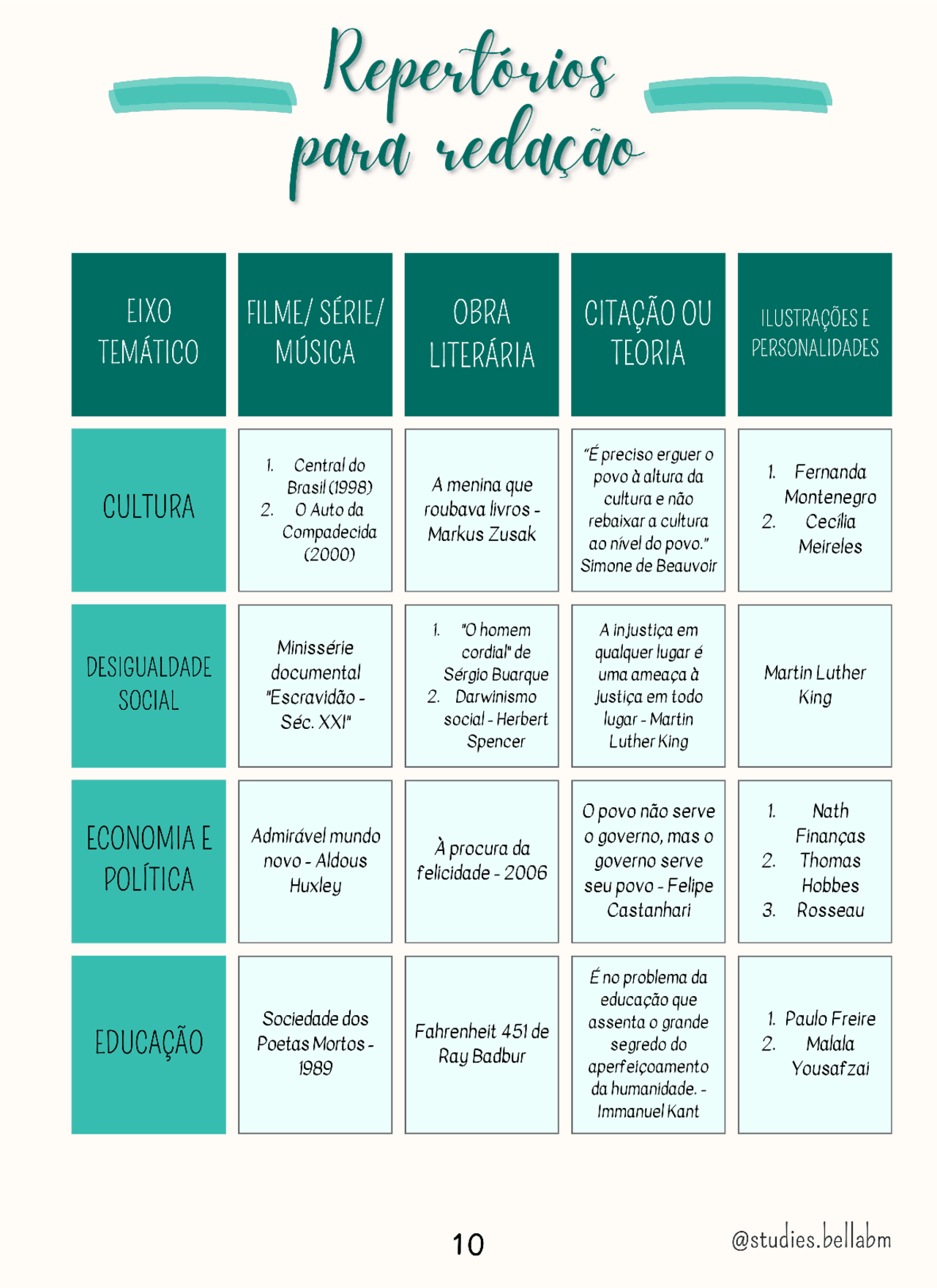 Repertórios para redação

| EIXO TEMÁTICO | FILME/ SÉRIE/ MÚSICA | OBRA LITERÁRIA | CITAÇÃO OU TEORIA | ILUSTRAÇÕES E PERSONALIDADES |
|---|---|---|---|---|
| CULTURA | 1. Central do Brasil (1998) 2. O Auto da Compadecida (2000) | A menina que roubava livros - Markus Zusak | "É preciso erguer o povo à altura da cultura e não rebaixar a cultura ao nível do povo." Simone de Beauvoir | 1. Fernanda Montenegro 2. Cecília Meireles |
| DESIGUALDADE SOCIAL | Minissérie documental "Escravidão - Séc. XXI" | 1. "O homem cordial" de Sérgio Buarque 2. Darwinismo social - Herbert Spencer | A injustiça em qualquer lugar é uma ameaça à justiça em todo lugar - Martin Luther King | Martin Luther King |
| ECONOMIA E POLÍTICA | Admirável mundo novo - Aldous Huxley | À procura da felicidade - 2006 | O povo não serve o governo, mas o governo serve seu povo - Felipe Castanhari | 1. Nath Finanças 2. Thomas Hobbes 3. Rosseau |
| EDUCAÇÃO | Sociedade dos Poetas Mortos - 1989 | Fahrenheit 451 de Ray Badbur | É no problema da educação que assenta o grande segredo do aperfeiçoamento da humanidade. - Immanuel Kant | 1. Paulo Freire 2. Malala Yousafzai |

10

@studies.bellabm